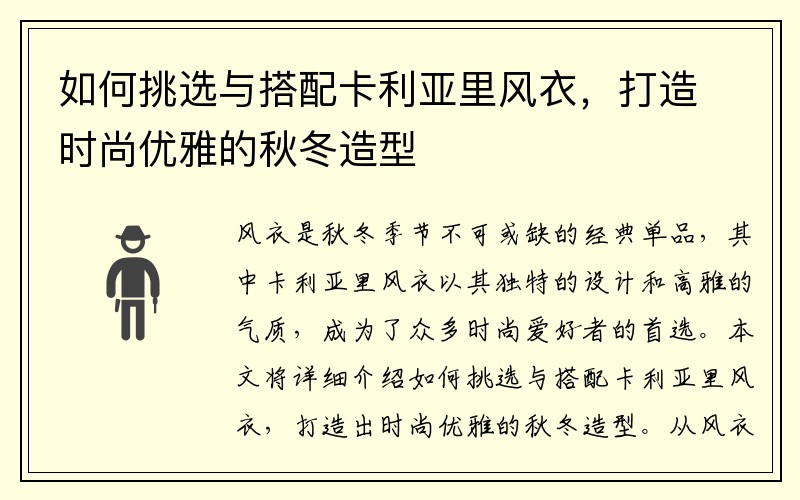 如何挑选与搭配卡利亚里风衣，打造时尚优雅的秋冬造型

风衣是秋冬季节不可或缺的经典单品，其中卡利亚里风衣以其独特的设计和高雅的气质，成为了众多时尚爱好者的首选。本文将详细介绍如何挑选与搭配卡利亚里风衣，打造出时尚优雅的秋冬造型。从风衣